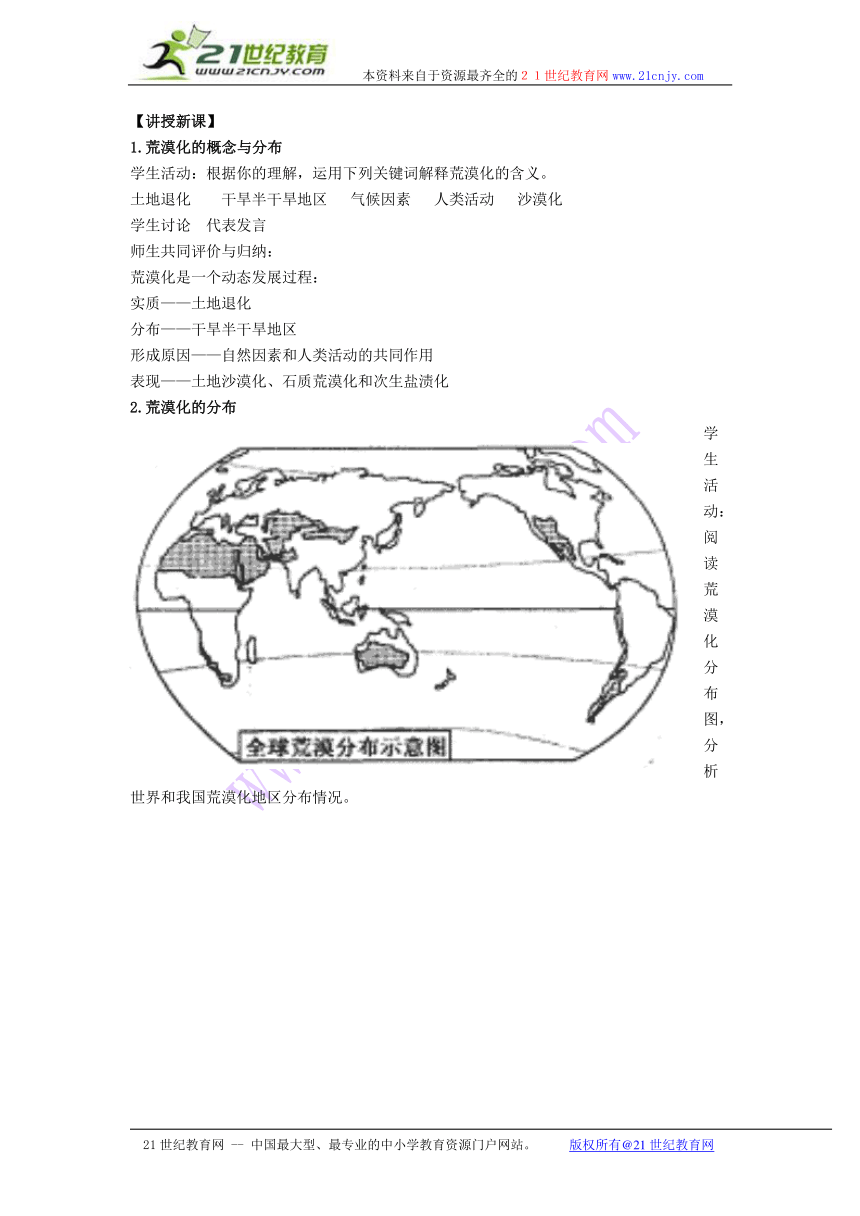 21世纪教育
www.21cnjy.com
本资料来自于资源最齐全的２１世纪教育网www.21cnjy.com

【讲授新课】

1.荒漠化的概念与分布

学生活动：根据你的理解，运用下列关键词解释荒漠化的含义。

土地退化　　干旱半干旱地区　　气候因素　　人类活动　　沙漠化

学生讨论　代表发言

师生共同评价与归纳：

荒漠化是一个动态发展过程：

实质——土地退化

分布——干旱半干旱地区

形成原因——自然因素和人类活动的共同作用

表现——土地沙漠化、石质荒漠化和次生盐渍化

2.荒漠化的分布

全球荒漠分布示意图

学生活动：阅读荒漠化分布图，分析世界和我国荒漠化地区分布情况。

21世纪教育网 -- 中国最大型、最专业的中小学教育资源门户网站。　　版权所有@21世纪教育网